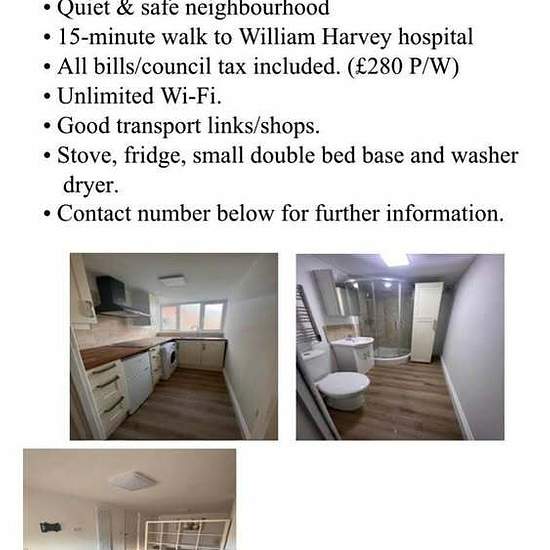 • Quiet & safe neighbourhood
• 15-minute walk to William Harvey hospital
• All bills/council tax included. (£280 P/W)
• Unlimited Wi-Fi.
• Good transport links/shops.
• Stove, fridge, small double bed base and washer dryer.
• Contact number below for further information.